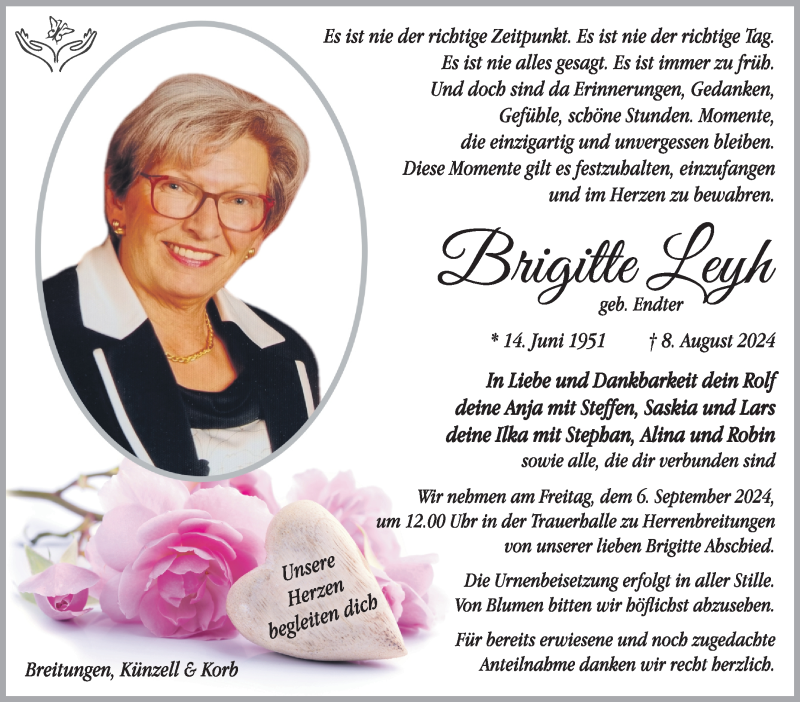 Es ist nie der richtige Zeitpunkt. Es ist nie der richtige Tag. Es ist nie alles gesagt. Es ist immer zu früh. Und doch sind da Erinnerungen, Gedanken, Gefühle, schöne Stunden. Momente, die einzigartig und unvergessen bleiben. Diese Momente gilt es festzuhalten, einzufangen und im Herzen zu bewahren.

Brigitte Leyh
geb. Endter

* 14. Juni 1951 † 8. August 2024

In Liebe und Dankbarkeit dein Rolf
deine Anja mit Steffen, Saskia und Lars
deine Ilka mit Stephan, Alina und Robin
sowie alle, die dir verbunden sind

Wir nehmen am Freitag, dem 6. September 2024, um 12.00 Uhr in der Trauerhalle zu Herrenbreitungen von unserer lieben Brigitte Abschied.

Die Urnenbeisetzung erfolgt in aller Stille. Von Blumen bitten wir höflichst abzusehen.

Für bereits erwiesene und noch zugedachte Anteilnahme danken wir recht herzlich.

Unsere Herzen begleiten dich

Breitungen, Künzell & Korb